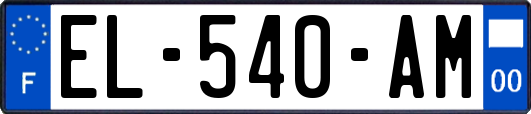 F

EL-540-AM

00